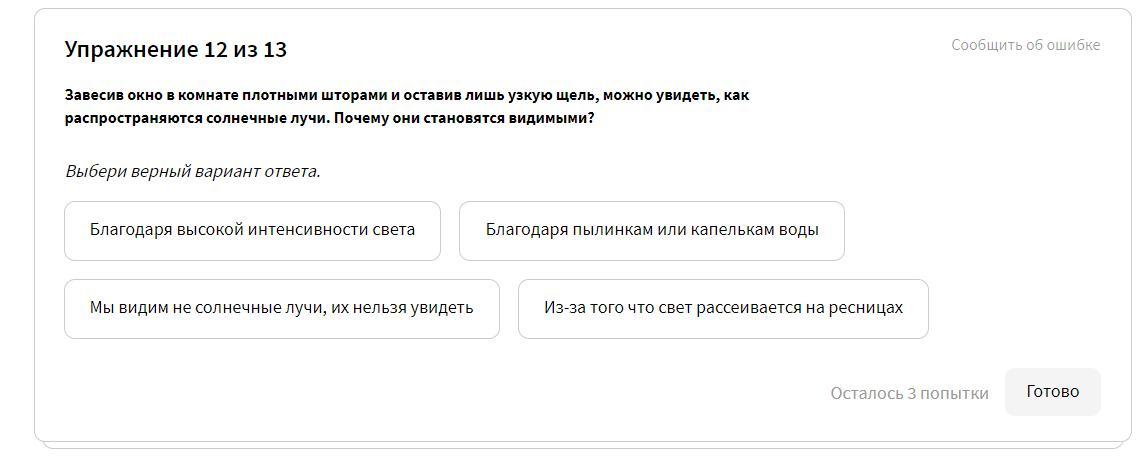 Упражнение 12 из 13

Сообщить об ошибке

Завесив окно в комнате плотными шторами и оставив лишь узкую щель, можно увидеть, как распространяются солнечные лучи. Почему они становятся видимыми?

Выбери верный вариант ответа.

Благодаря высокой интенсивности света

Благодаря пылинкам или капелькам воды

Мы видим не солнечные лучи, их нельзя увидеть

Из-за того что свет рассеивается на ресницах

Осталось 3 попытки

Готово